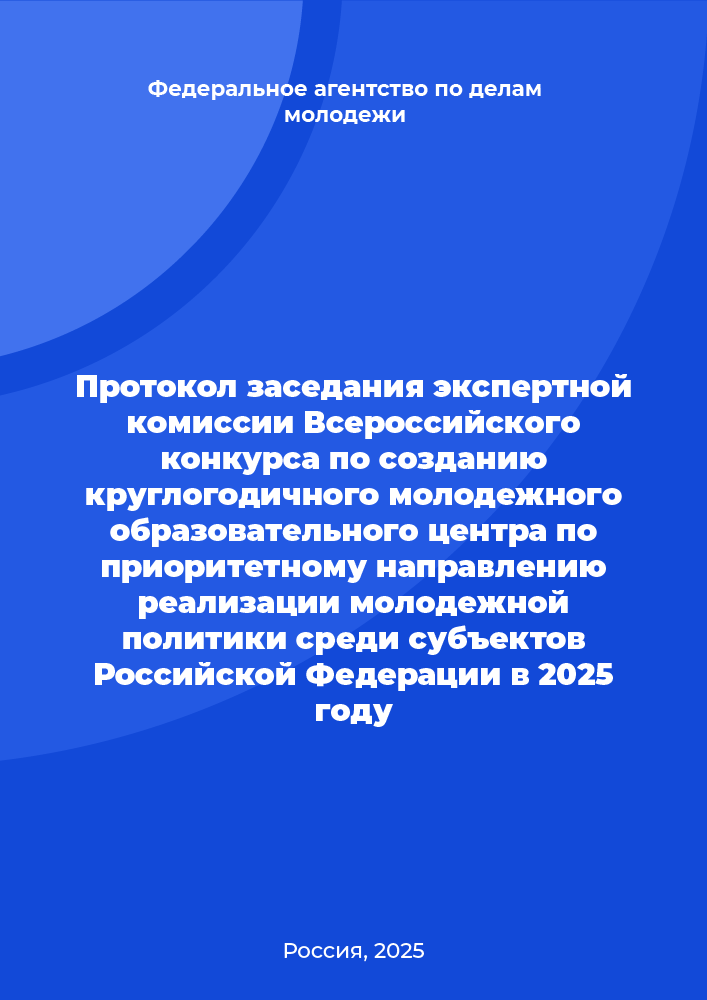 Федеральное агентство по делам молодежи

Протокол заседания экспертной комиссии Всероссийского конкурса по созданию круглогодичного молодежного образовательного центра по приоритетному направлению реализации молодежной политики среди субъектов Российской Федерации в 2025 году

Россия, 2025